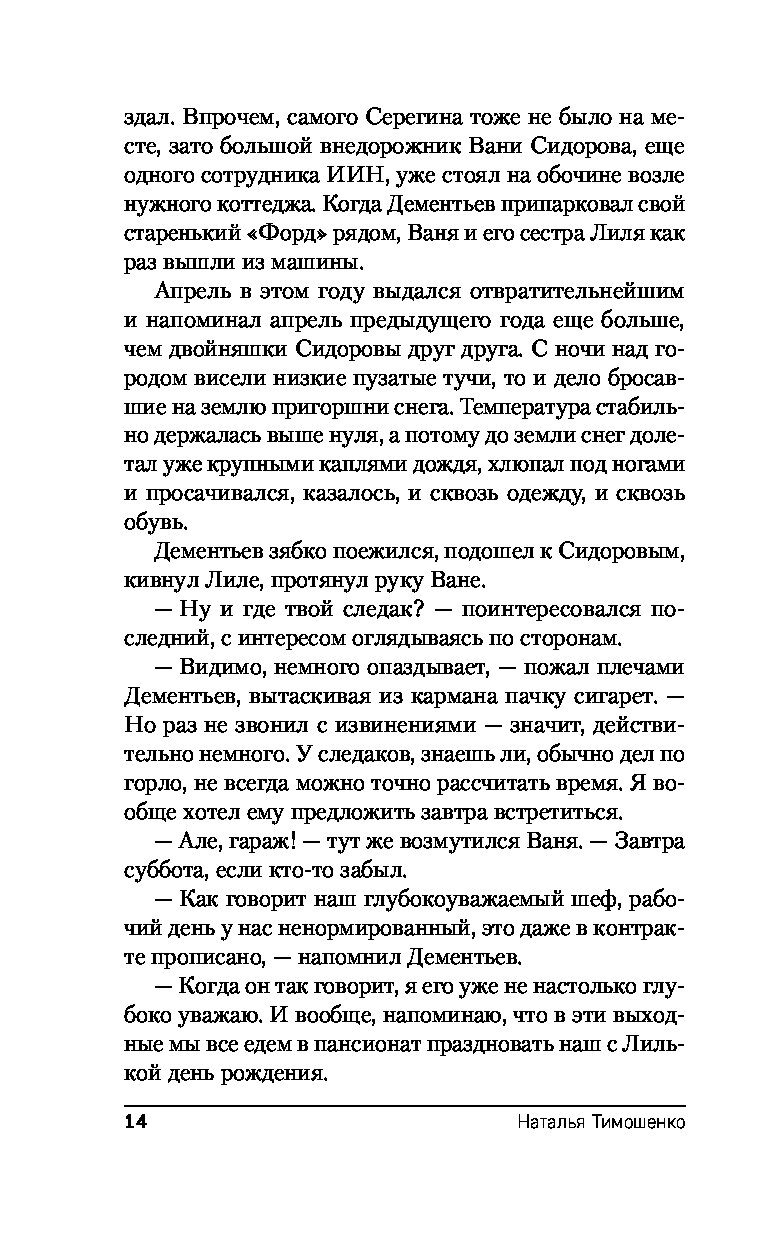 здал. Впрочем, самого Серегина тоже не было на месте, зато большой внедорожник Вани Сидорова, еще одного сотрудника ИИН, уже стоял на обочине возле нужного коттеджа. Когда Дементьев припарковал свой старенький «Форд» рядом, Ваня и его сестра Лиля как раз вышли из машины.

Апрель в этом году выдался отвратительнейшим и напоминал апрель предыдущего года еще больше, чем двойняшки Сидоровы друг друга. С ночи над городом висели низкие пузатые тучи, то и дело бросавшие на землю пригоршни снега. Температура стабильно держалась выше нуля, а потому до земли снег долетал уже крупными каплями дождя, хлюпал под ногами и просачивался, казалось, и сквозь одежду, и сквозь обувь.

Дементьев зябко поежился, подошел к Сидоровым, кивнул Лиле, протянул руку Ване.

— Ну и где твой следак? — поинтересовался последний, с интересом оглядываясь по сторонам.

— Видимо, немного опаздывает, — пожал плечами Дементьев, вытаскивая из кармана пачку сигарет. — Но раз не звонил с извинениями — значит, действительно немного. У следаков, знаешь ли, обычно дел по горло, не всегда можно точно рассчитать время. Я вообще хотел ему предложить завтра встретиться.

— Але, гараж! — тут же возмутился Ваня. — Завтра суббота, если кто-то забыл.

— Как говорит наш глубокоуважаемый шеф, рабочий день у нас ненормированный, это даже в контракте прописано, — напомнил Дементьев.

— Когда он так говорит, я его уже не настолько глубоко уважаю. И вообще, напоминаю, что в эти выходные мы все едем в пансионат праздновать наш с Лилькой день рождения.

14 Наталья Тимошенко